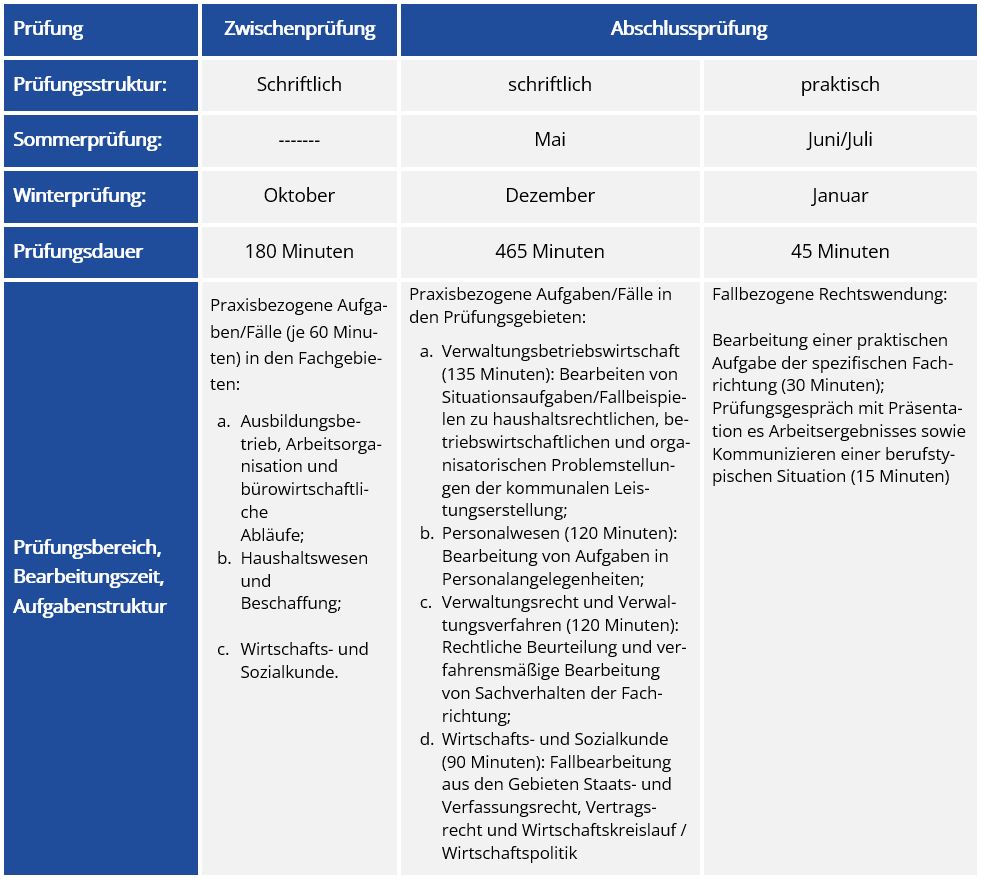 | Prüfung | Zwischenprüfung | Abschlussprüfung | |
|---|---|---|---|
| Prüfungsstruktur: | Schriftlich | schriftlich | praktisch |
| Sommerprüfung: | ------- | Mai | Juni/Juli |
| Winterprüfung: | Oktober | Dezember | Januar |
| Prüfungsdauer | 180 Minuten | 465 Minuten | 45 Minuten |
| Prüfungsbereich, Bearbeitungszeit, Aufgabenstruktur | Praxisbezogene Aufgaben/Fälle (je 60 Minuten) in den Fachgebieten: a. Ausbildungsbetrieb, Arbeitsorganisation und bürowirtschaftliche Abläufe; b. Haushaltswesen und Beschaffung; c. Wirtschafts- und Sozialkunde. | Praxisbezogene Aufgaben/Fälle in den Prüfungsgebieten: a. Verwaltungsbetriebswirtschaft (135 Minuten): Bearbeiten von Situationsaufgaben/Fallbeispielen zu haushaltsrechtlichen, betriebswirtschaftlichen und organisatorischen Problemstellungen der kommunalen Leistungserstellung; b. Personalwesen (120 Minuten): Bearbeitung von Aufgaben in Personalangelegenheiten; c. Verwaltungsrecht und Verwaltungsverfahren (120 Minuten): Rechtliche Beurteilung und verfahrensmäßige Bearbeitung von Sachverhalten der Fachrichtung; d. Wirtschafts- und Sozialkunde (90 Minuten): Fallbearbeitung aus den Gebieten Staats- und Verfassungsrecht, Vertragsrecht und Wirtschaftskreislauf / Wirtschaftspolitik | Fallbezogene Rechtswendung: Bearbeitung einer praktischen Aufgabe der spezifischen Fachrichtung (30 Minuten); Prüfungsgespräch mit Präsentation es Arbeitsergebnisses sowie Kommunizieren einer berufstypischen Situation (15 Minuten) |